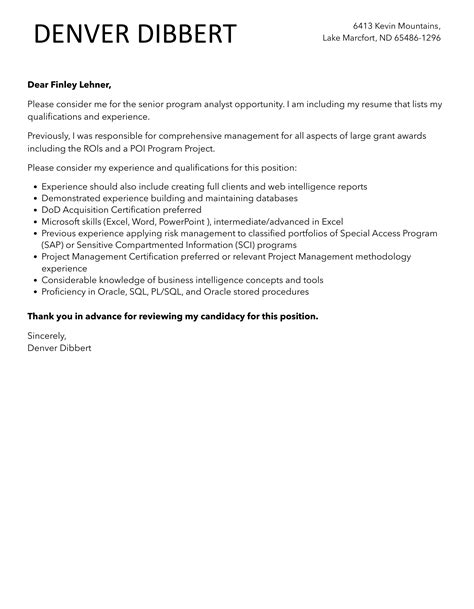 DENVER DIBBERT

6413 Kevin Mountains,
Lake Marcfort, ND 65486-1296

Dear Finley Lehner,

Please consider me for the senior program analyst opportunity. I am including my resume that lists my qualifications and experience.

Previously, I was responsible for comprehensive management for all aspects of large grant awards including the ROIs and a POI Program Project.

Please consider my experience and qualifications for this position:

- Experience should also include creating full clients and web intelligence reports
- Demonstrated experience building and maintaining databases
- DoD Acquisition Certification preferred
- Microsoft skills (Excel, Word, PowerPoint ), intermediate/advanced in Excel
- Previous experience applying risk management to classified portfolios of Special Access Program (SAP) or Sensitive Compartmented Information (SCI) programs
- Project Management Certification preferred or relevant Project Management methodology experience
- Considerable knowledge of business intelligence concepts and tools
- Proficiency in Oracle, SQL, PL/SQL, and Oracle stored procedures

Thank you in advance for reviewing my candidacy for this position.

Sincerely,
Denver Dibbert